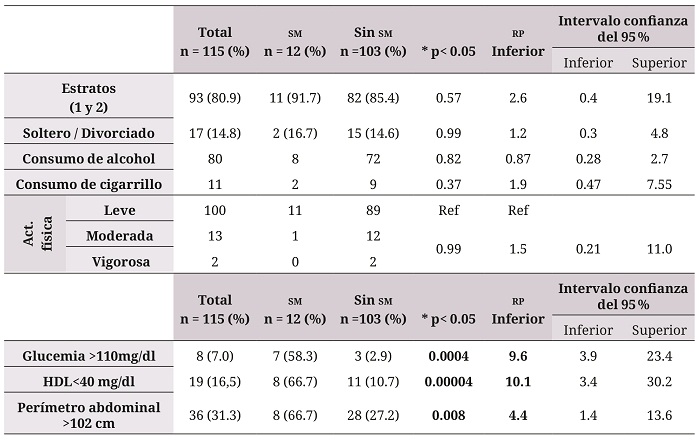 |  |  | Total n = 115 (%) | SM n = 12 (%) | Sin SM n =103 (%) | * p< 0.05 | RP Inferior | Intervalo confianza del 95 % |  |
|---|---|---|---|---|---|---|---|---|
|  |  |  |  |  |  |  | Inferior | Superior |
| Estratos (1 y 2) |  | 93 (80.9) | 11 (91.7) | 82 (85.4) | 0.57 | 2.6 | 0.4 | 19.1 |
| Soltero / Divorciado |  | 17 (14.8) | 2 (16.7) | 15 (14.6) | 0.99 | 1.2 | 0.3 | 4.8 |
| Consumo de alcohol |  | 80 | 8 | 72 | 0.82 | 0.87 | 0.28 | 2.7 |
| Consumo de cigarrillo |  | 11 | 2 | 9 | 0.37 | 1.9 | 0.47 | 7.55 |
| Act. física | Leve | 100 | 11 | 89 | Ref | Ref |  |  |
|  | Moderada | 13 | 1 | 12 | 0.99 | 1.5 | 0.21 | 11.0 |
|  | Vigorosa | 2 | 0 | 2 |  |  |  |  |

|  | Total n = 115 (%) | SM n = 12 (%) | Sin SM n =103 (%) | * p< 0.05 | RP Inferior | Intervalo confianza del 95 % |  |
|---|---|---|---|---|---|---|---|
|  |  |  |  |  |  | Inferior | Superior |
| Glucemia >110mg/dl | 8 (7.0) | 7 (58.3) | 3 (2.9) | 0.0004 | 9.6 | 3.9 | 23.4 |
| HDL<40 mg/dl | 19 (16,5) | 8 (66.7) | 11 (10.7) | 0.00004 | 10.1 | 3.4 | 30.2 |
| Perímetro abdominal >102 cm | 36 (31.3) | 8 (66.7) | 28 (27.2) | 0.008 | 4.4 | 1.4 | 13.6 |